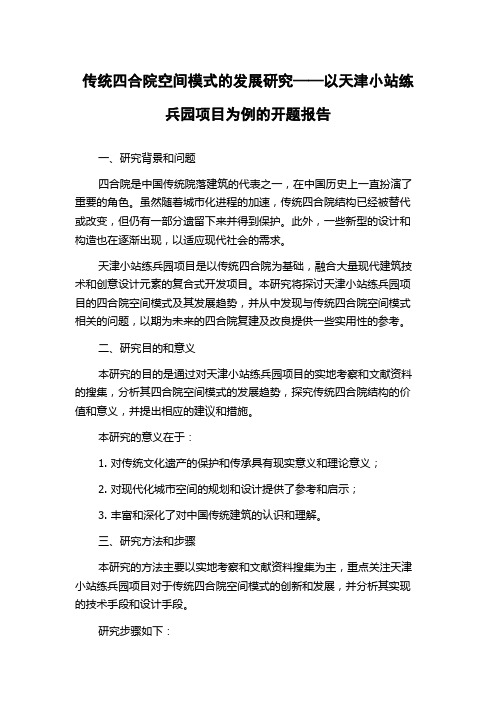 传统四合院空间模式的发展研究——以天津小站练兵园项目为例的开题报告

一、研究背景和问题

四合院是中国传统院落建筑的代表之一，在中国历史上一直扮演了重要的角色。虽然随着城市化进程的加速，传统四合院结构已经被替代或改变，但仍有一部分遗留下来并得到保护。此外，一些新型的设计和构造也在逐渐出现，以适应现代社会的需求。

天津小站练兵园项目是以传统四合院为基础，融合大量现代建筑技术和创意设计元素的复合式开发项目。本研究将探讨天津小站练兵园项目的四合院空间模式及其发展趋势，并从中发现与传统四合院空间模式相关的问题，以期为未来的四合院复建及改良提供一些实用性的参考。

二、研究目的和意义

本研究的目的是通过对天津小站练兵园项目的实地考察和文献资料的搜集，分析其四合院空间模式的发展趋势，探究传统四合院结构的价值和意义，并提出相应的建议和措施。

本研究的意义在于：

1. 对传统文化遗产的保护和传承具有现实意义和理论意义；

2. 对现代化城市空间的规划和设计提供了参考和启示；

3. 丰富和深化了对中国传统建筑的认识和理解。

三、研究方法和步骤

本研究的方法主要以实地考察和文献资料搜集为主，重点关注天津小站练兵园项目对于传统四合院空间模式的创新和发展，并分析其实现的技术手段和设计手段。

研究步骤如下：